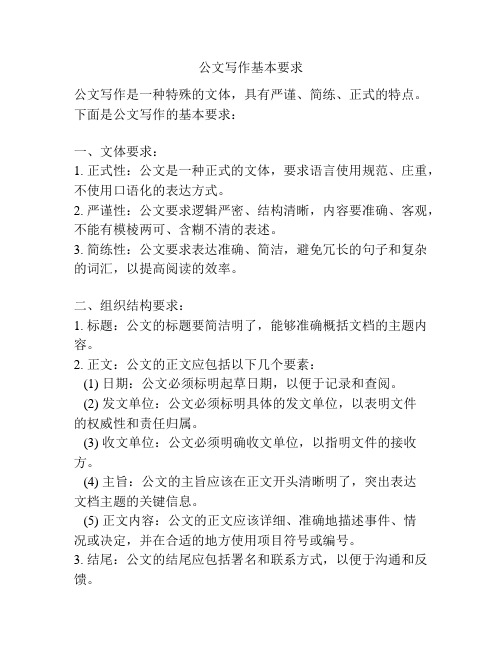 公文写作基本要求

公文写作是一种特殊的文体，具有严谨、简练、正式的特点。下面是公文写作的基本要求：

一、文体要求：
1. 正式性：公文是一种正式的文体，要求语言使用规范、庄重，不使用口语化的表达方式。
2. 严谨性：公文要求逻辑严密、结构清晰，内容要准确、客观，不能有模棱两可、含糊不清的表述。
3. 简练性：公文要求表达准确、简洁，避免冗长的句子和复杂的词汇，以提高阅读的效率。

二、组织结构要求：
1. 标题：公文的标题要简洁明了，能够准确概括文档的主题内容。
2. 正文：公文的正文应包括以下几个要素：
(1) 日期：公文必须标明起草日期，以便于记录和查阅。
(2) 发文单位：公文必须标明具体的发文单位，以表明文件的权威性和责任归属。
(3) 收文单位：公文必须明确收文单位，以指明文件的接收方。
(4) 主旨：公文的主旨应该在正文开头清晰明了，突出表达文档主题的关键信息。
(5) 正文内容：公文的正文应该详细、准确地描述事件、情况或决定，并在合适的地方使用项目符号或编号。
3. 结尾：公文的结尾应包括署名和联系方式，以便于沟通和反馈。